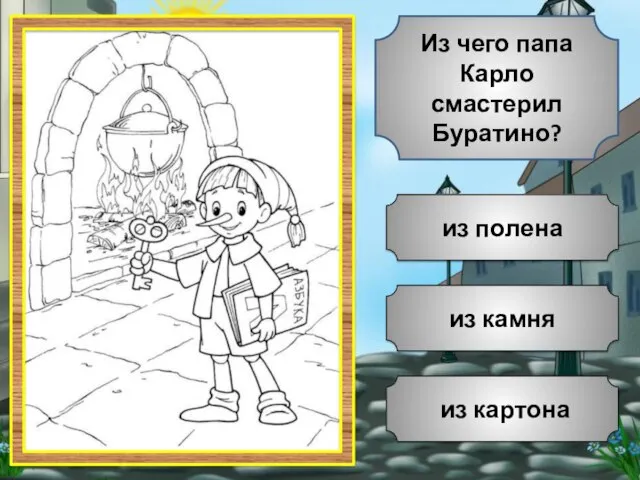 АЗБУКА

Из чего папа Карло смастерил Буратино?

из полена

из камня

из картона